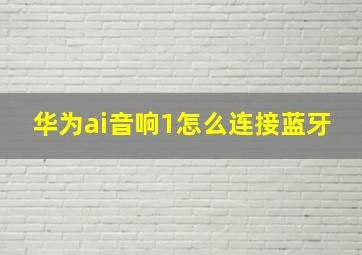 华为ai音响1怎么连接蓝牙